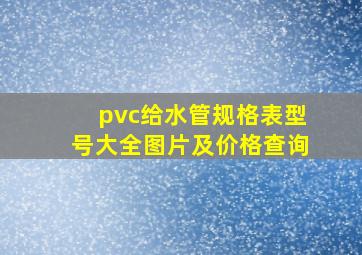 pvc给水管规格表型号大全图片及价格查询